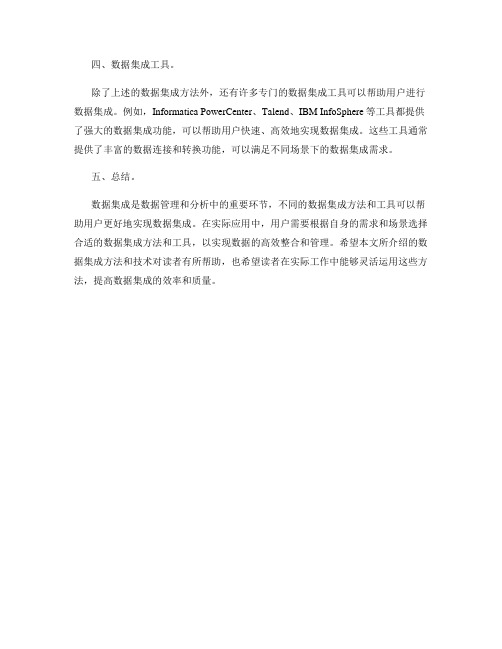 四、数据集成工具。

除了上述的数据集成方法外，还有许多专门的数据集成工具可以帮助用户进行数据集成。例如，Informatica PowerCenter、Talend、IBM InfoSphere 等工具都提供了强大的数据集成功能，可以帮助用户快速、高效地实现数据集成。这些工具通常提供了丰富的数据连接和转换功能，可以满足不同场景下的数据集成需求。

五、总结。

数据集成是数据管理和分析中的重要环节，不同的数据集成方法和工具可以帮助用户更好地实现数据集成。在实际应用中，用户需要根据自身的需求和场景选择合适的数据集成方法和工具，以实现数据的高效整合和管理。希望本文所介绍的数据集成方法和技术对读者有所帮助，也希望读者在实际工作中能够灵活运用这些方法，提高数据集成的效率和质量。